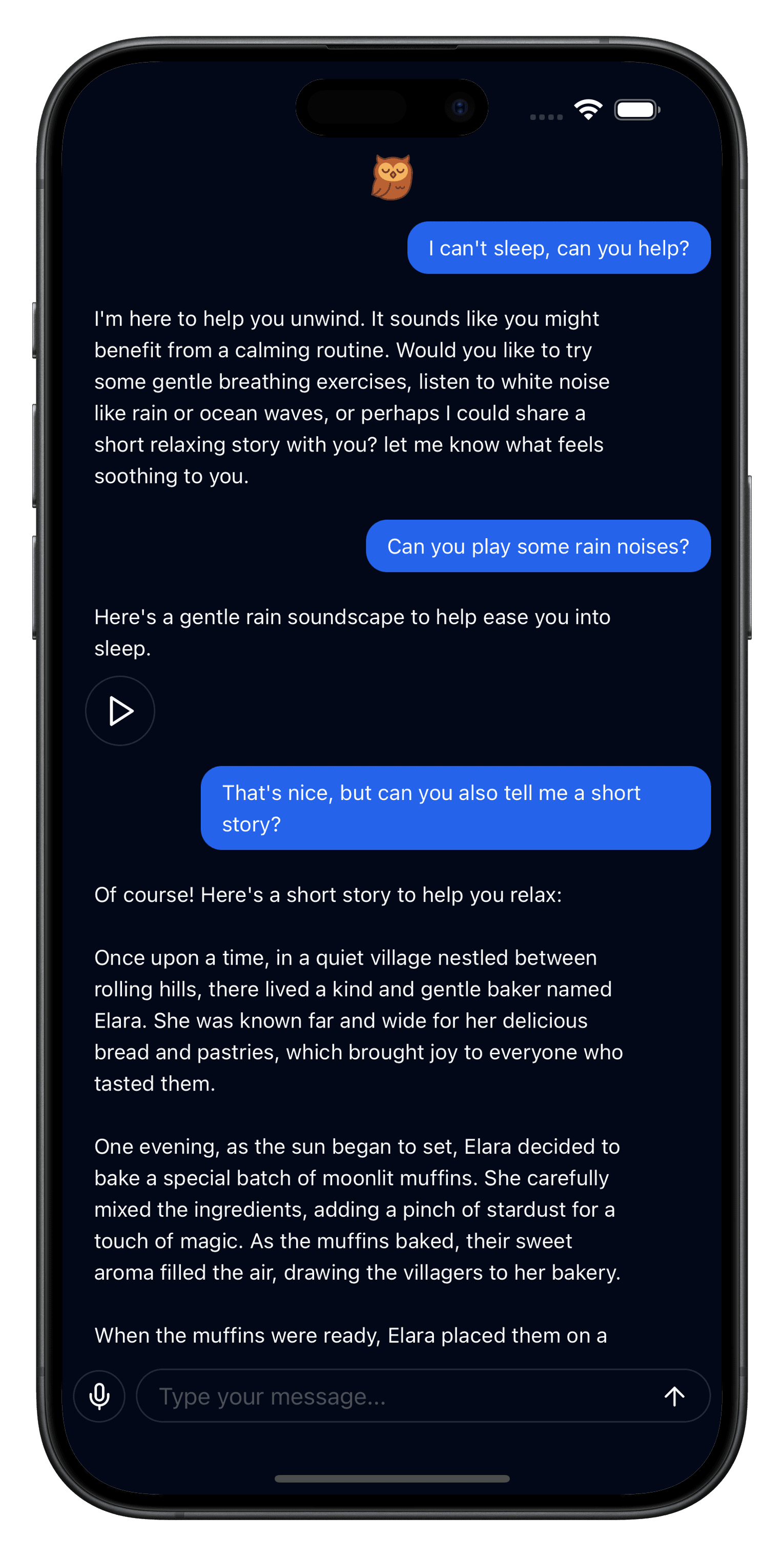 I can't sleep, can you help?

I'm here to help you unwind. It sounds like you might benefit from a calming routine. Would you like to try some gentle breathing exercises, listen to white noise like rain or ocean waves, or perhaps I could share a short relaxing story with you? let me know what feels soothing to you.

Can you play some rain noises?

Here's a gentle rain soundscape to help ease you into sleep.

That's nice, but can you also tell me a short story?

Of course! Here's a short story to help you relax:

Once upon a time, in a quiet village nestled between rolling hills, there lived a kind and gentle baker named Elara. She was known far and wide for her delicious bread and pastries, which brought joy to everyone who tasted them.

One evening, as the sun began to set, Elara decided to bake a special batch of moonlit muffins. She carefully mixed the ingredients, adding a pinch of stardust for a touch of magic. As the muffins baked, their sweet aroma filled the air, drawing the villagers to her bakery.

When the muffins were ready, Elara placed them on a

Type your message...